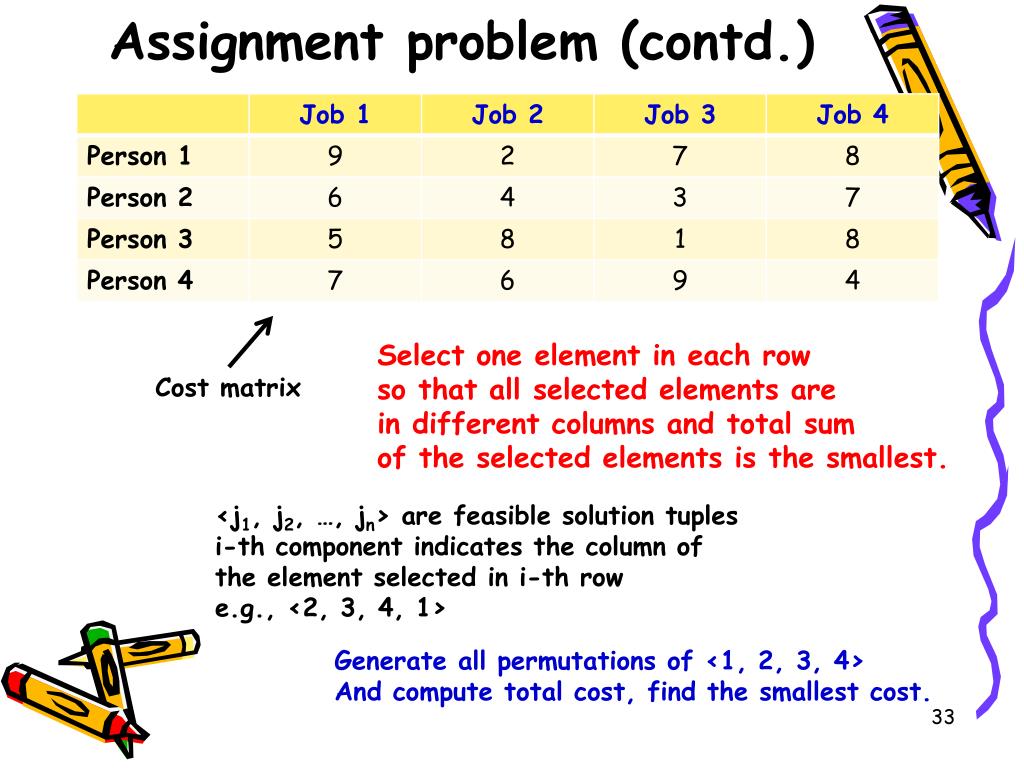 Assignment problem (contd.)

| | Job 1 | Job 2 | Job 3 | Job 4 |
|---|---|---|---|---|
| Person 1 | 9 | 2 | 7 | 8 |
| Person 2 | 6 | 4 | 3 | 7 |
| Person 3 | 5 | 8 | 1 | 8 |
| Person 4 | 7 | 6 | 9 | 4 |

Cost matrix

Select one element in each row so that all selected elements are in different columns and total sum of the selected elements is the smallest.

<$j_1$, $j_2$, …, $j_n$> are feasible solution tuples
i-th component indicates the column of the element selected in i-th row
e.g., <2, 3, 4, 1>

Generate all permutations of <1, 2, 3, 4>
And compute total cost, find the smallest cost.

33